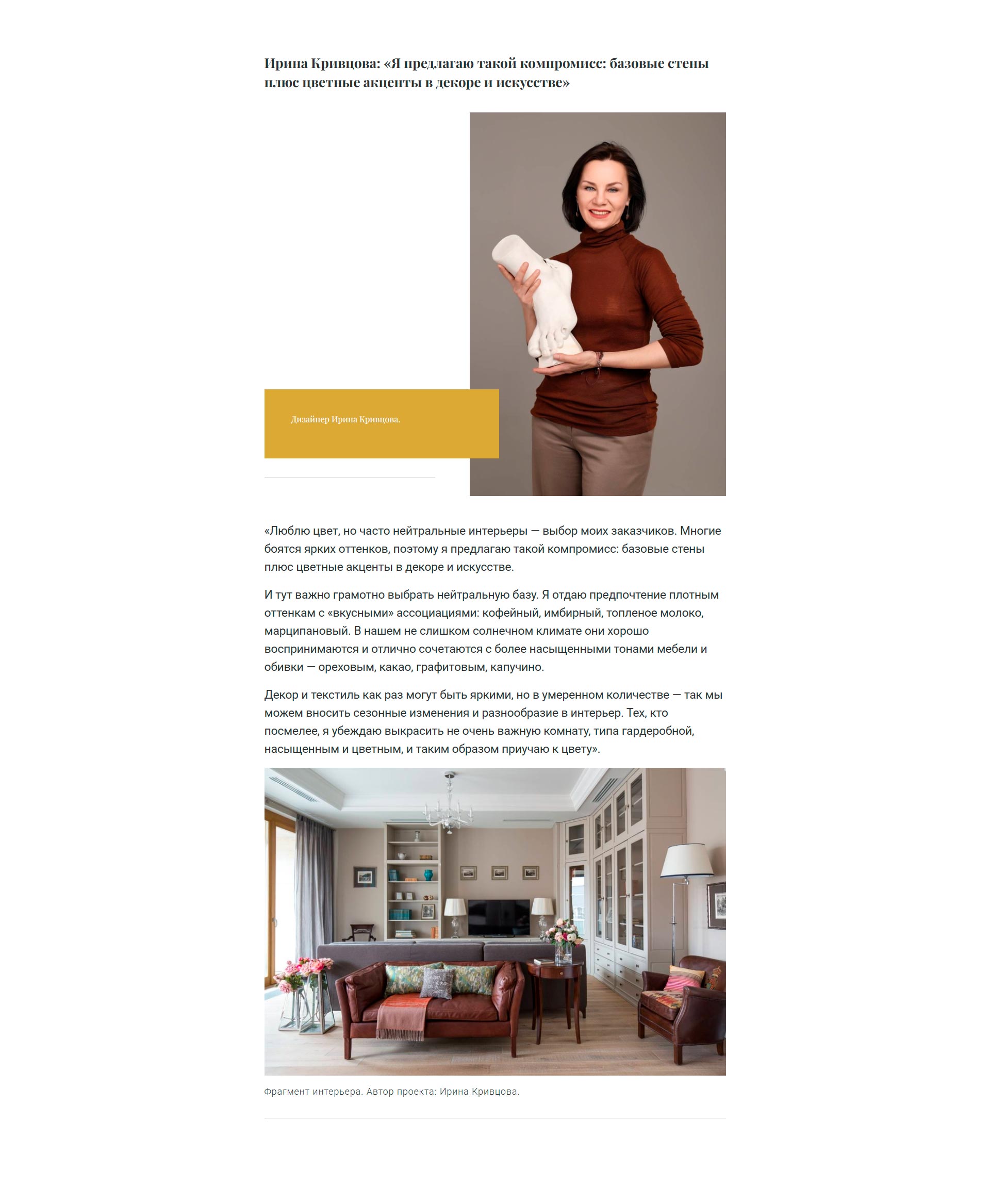 Ирина Кривцова: «Я предлагаю такой компромисс: базовые стены плюс цветные акценты в декоре и искусстве»

Дизайнер Ирина Кривцова.

«Люблю цвет, но часто нейтральные интерьеры — выбор моих заказчиков. Многие боятся ярких оттенков, поэтому я предлагаю такой компромисс: базовые стены плюс цветные акценты в декоре и искусстве.

И тут важно грамотно выбрать нейтральную базу. Я отдаю предпочтение плотным оттенкам с «вкусными» ассоциациями: кофейный, имбирный, топленое молоко, марципановый. В нашем не слишком солнечном климате они хорошо воспринимаются и отлично сочетаются с более насыщенными тонами мебели и обивки — ореховым, какао, графитовым, капучино.

Декор и текстиль как раз могут быть яркими, но в умеренном количестве — так мы можем вносить сезонные изменения и разнообразие в интерьер. Тех, кто посмелее, я убеждаю выкрасить не очень важную комнату, типа гардеробной, насыщенным и цветным, и таким образом приучаю к цвету».

Фрагмент интерьера. Автор проекта: Ирина Кривцова.